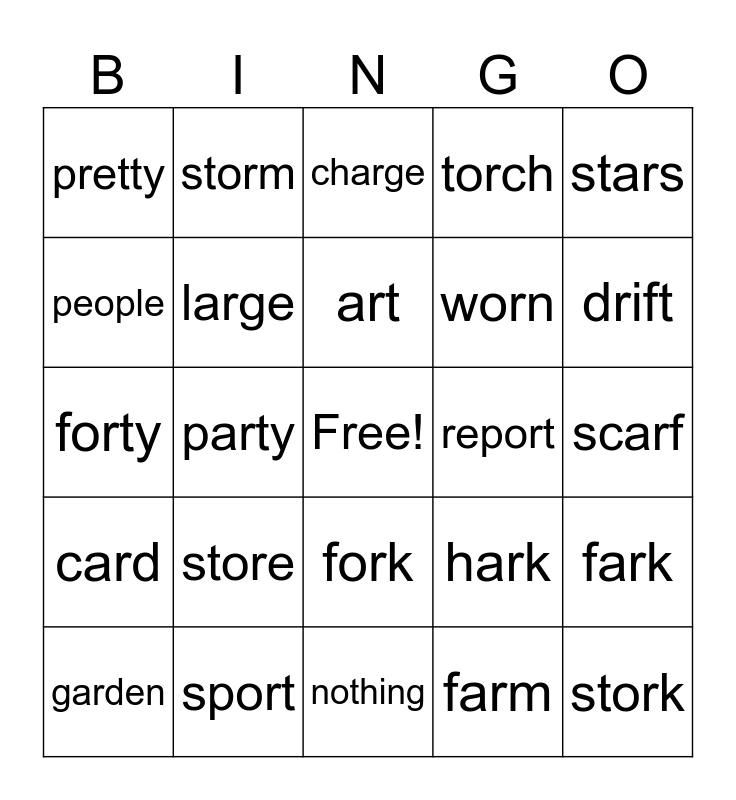 | B | I | N | G | O |
|---|---|---|---|---|
| pretty | storm | charge | torch | stars |
| people | large | art | worn | drift |
| forty | party | Free! | report | scarf |
| card | store | fork | hark | fark |
| garden | sport | nothing | farm | stork |